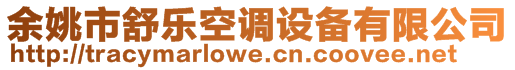 余姚市舒乐空调设备有限公司
http://tracymarlowe.cn.coovee.net